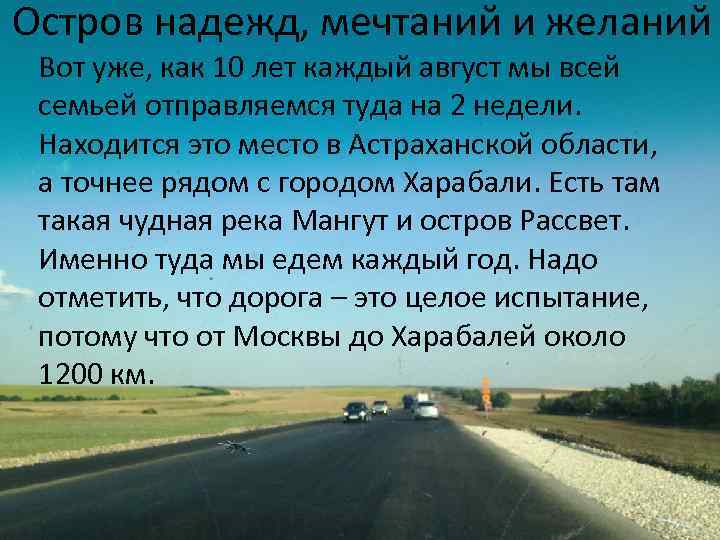 Остров надежд, мечтаний и желаний

Вот уже, как 10 лет каждый август мы всей семьей отправляемся туда на 2 недели. Находится это место в Астраханской области, а точнее рядом с городом Харабали. Есть там такая чудная река Мангут и остров Рассвет. Именно туда мы едем каждый год. Надо отметить, что дорога – это целое испытание, потому что от Москвы до Харабалей около 1200 км.